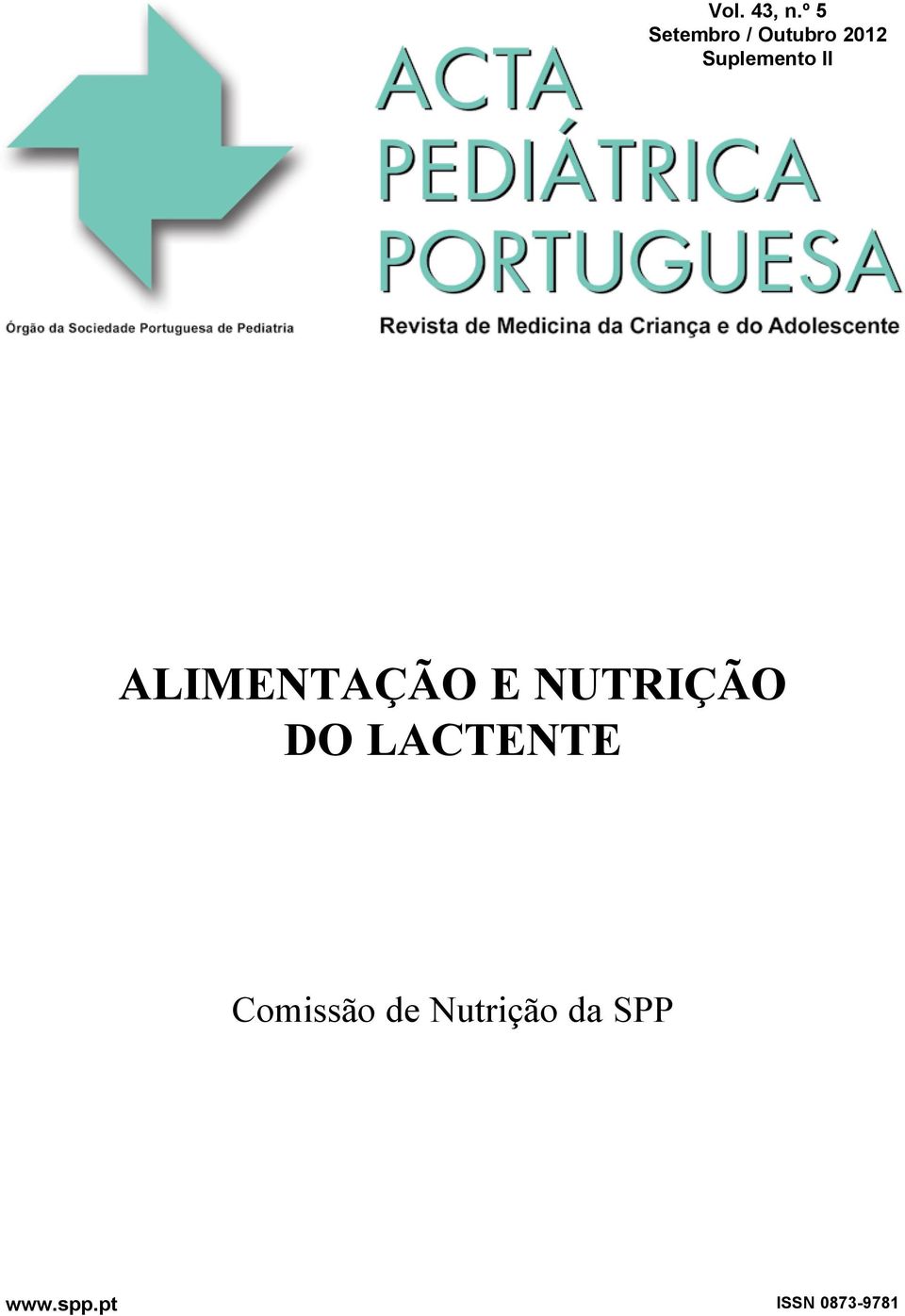 Vol. 43, n.º 5
Setembro / Outubro 2012
Suplemento II

ACTA
PEDIÁTRICA
PORTUGUESA

Órgão da Sociedade Portuguesa de Pediatria

Revista de Medicina da Criança e do Adolescente

ALIMENTAÇÃO E NUTRIÇÃO DO LACTENTE

Comissão de Nutrição da SPP

www.spp.pt

ISSN 0873-9781